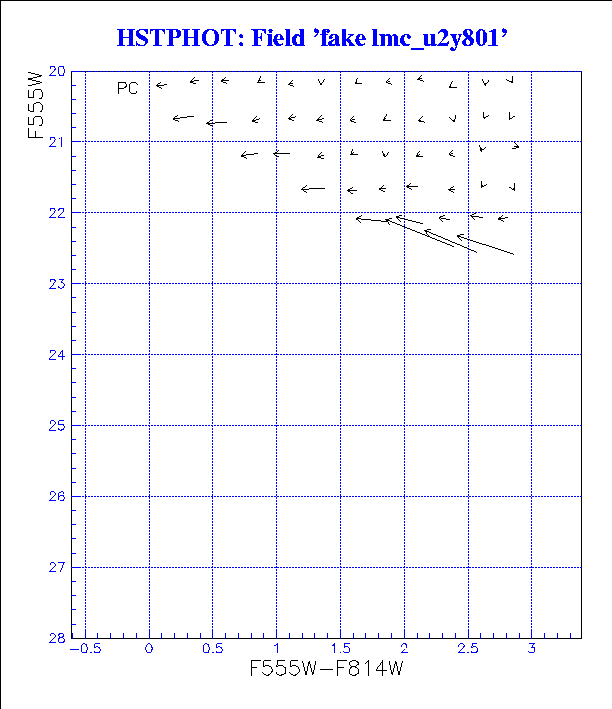 HSTPHOT: Field 'fake lmc_u2y801'

F555W

PC

20
21
22
23
24
25
26
27
28

−0.5
0
0.5
1
1.5
2
2.5
3

F555W−F814W